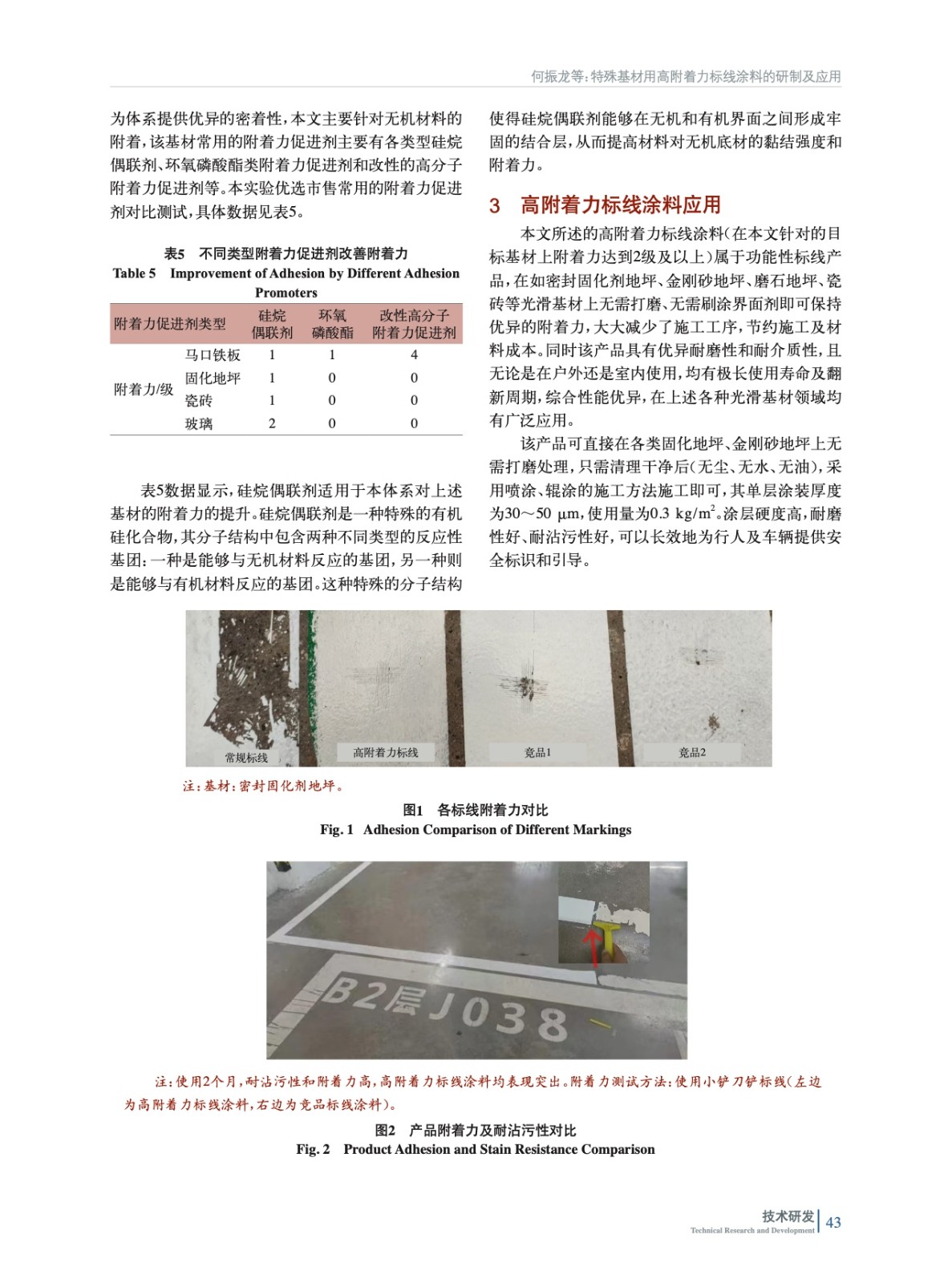 何振龙等：特殊基材用高附着力标线涂料的研制及应用

为体系提供优异的密着性，本文主要针对无机材料的附着，该基材常用的附着力促进剂主要有各类型硅烷偶联剂、环氧磷酸酯类附着力促进剂和改性的高分子附着力促进剂等。本实验优选市售常用的附着力促进剂对比测试，具体数据见表5。

表5　不同类型附着力促进剂改善附着力
Table 5　Improvement of Adhesion by Different Adhesion Promoters

| 附着力促进剂类型 | | 硅烷偶联剂 | 环氧磷酸酯 | 改性高分子附着力促进剂 |
|---|---|---|---|---|
| 附着力/级 | 马口铁板 | 1 | 1 | 4 |
| | 固化地坪 | 1 | 0 | 0 |
| | 瓷砖 | 1 | 0 | 0 |
| | 玻璃 | 2 | 0 | 0 |

表5数据显示，硅烷偶联剂适用于本体系对上述基材的附着力的提升。硅烷偶联剂是一种特殊的有机硅化合物，其分子结构中包含两种不同类型的反应性基团：一种是能够与无机材料反应的基团，另一种则是能够与有机材料反应的基团。这种特殊的分子结构使得硅烷偶联剂能够在无机和有机界面之间形成牢固的结合层，从而提高材料对无机底材的黏结强度和附着力。

3　高附着力标线涂料应用

本文所述的高附着力标线涂料（在本文针对的目标基材上附着力达到2级及以上）属于功能性标线产品，在如密封固化剂地坪、金刚砂地坪、磨石地坪、瓷砖等光滑基材上无需打磨、无需刷涂界面剂即可保持优异的附着力，大大减少了施工工序，节约施工及材料成本。同时该产品具有优异耐磨性和耐介质性，且无论是在户外还是室内使用，均有极长使用寿命及翻新周期，综合性能优异，在上述各种光滑基材领域均有广泛应用。

该产品可直接在各类固化地坪、金刚砂地坪上无需打磨处理，只需清理干净后（无尘、无水、无油），采用喷涂、辊涂的施工方法施工即可，其单层涂装厚度为30～50 μm，使用量为0.3 kg/m$^2$。涂层硬度高，耐磨性好、耐沾污性好，可以长效地为行人及车辆提供安全标识和引导。

常规标线　高附着力标线　竞品1　竞品2

注：基材：密封固化剂地坪。

图1　各标线附着力对比
Fig. 1　Adhesion Comparison of Different Markings

B2层 J038

注：使用2个月，耐沾污性和附着力高，高附着力标线涂料均表现突出。附着力测试方法：使用小铲刀铲标线（左边为高附着力标线涂料，右边为竞品标线涂料）。

图2　产品附着力及耐沾污性对比
Fig. 2　Product Adhesion and Stain Resistance Comparison

技术研发
Technical Research and Development
43